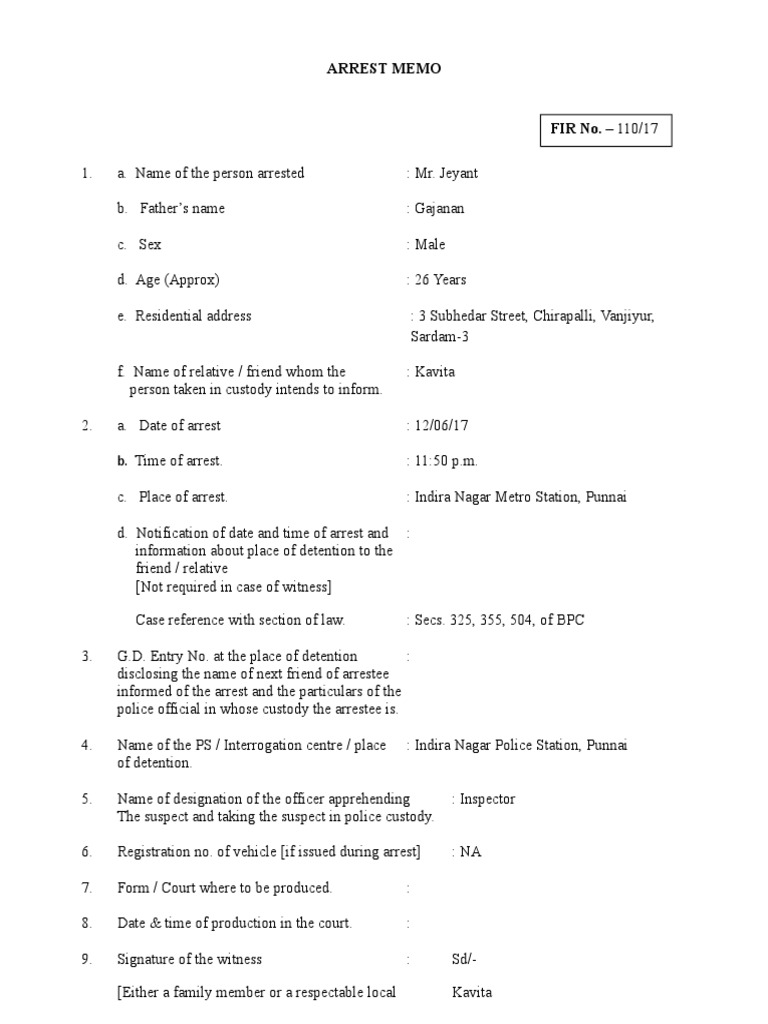 ARREST MEMO

FIR No. – 110/17

1. a. Name of the person arrested : Mr. Jeyant

b. Father's name : Gajanan

c. Sex : Male

d. Age (Approx) : 26 Years

e. Residential address : 3 Subhedar Street, Chirapalli, Vanjiyur, Sardam-3

f. Name of relative / friend whom the person taken in custody intends to inform. : Kavita

2. a. Date of arrest : 12/06/17

b. Time of arrest. : 11:50 p.m.

c. Place of arrest. : Indira Nagar Metro Station, Punnai

d. Notification of date and time of arrest and information about place of detention to the friend / relative [Not required in case of witness] :

Case reference with section of law. : Secs. 325, 355, 504, of BPC

3. G.D. Entry No. at the place of detention disclosing the name of next friend of arrestee informed of the arrest and the particulars of the police official in whose custody the arrestee is. :

4. Name of the PS / Interrogation centre / place of detention. : Indira Nagar Police Station, Punnai

5. Name of designation of the officer apprehending The suspect and taking the suspect in police custody. : Inspector

6. Registration no. of vehicle [if issued during arrest] : NA

7. Form / Court where to be produced. :

8. Date & time of production in the court. :

9. Signature of the witness : Sd/-

[Either a family member or a respectable local Kavita